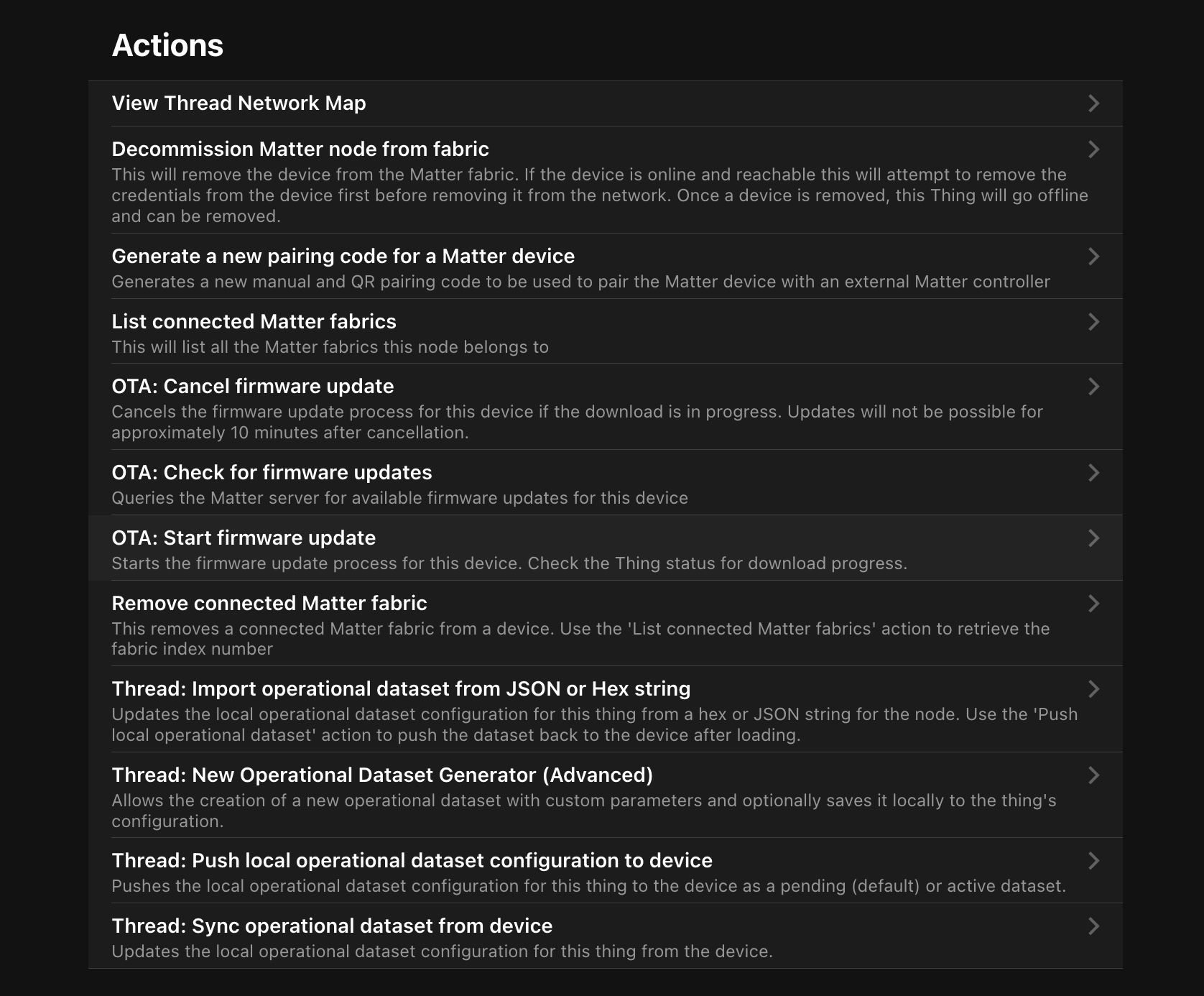 Actions

View Thread Network Map

Decommission Matter node from fabric
This will remove the device from the Matter fabric. If the device is online and reachable this will attempt to remove the credentials from the device first before removing it from the network. Once a device is removed, this Thing will go offline and can be removed.

Generate a new pairing code for a Matter device
Generates a new manual and QR pairing code to be used to pair the Matter device with an external Matter controller

List connected Matter fabrics
This will list all the Matter fabrics this node belongs to

OTA: Cancel firmware update
Cancels the firmware update process for this device if the download is in progress. Updates will not be possible for approximately 10 minutes after cancellation.

OTA: Check for firmware updates
Queries the Matter server for available firmware updates for this device

OTA: Start firmware update
Starts the firmware update process for this device. Check the Thing status for download progress.

Remove connected Matter fabric
This removes a connected Matter fabric from a device. Use the 'List connected Matter fabrics' action to retrieve the fabric index number

Thread: Import operational dataset from JSON or Hex string
Updates the local operational dataset configuration for this thing from a hex or JSON string for the node. Use the 'Push local operational dataset' action to push the dataset back to the device after loading.

Thread: New Operational Dataset Generator (Advanced)
Allows the creation of a new operational dataset with custom parameters and optionally saves it locally to the thing's configuration.

Thread: Push local operational dataset configuration to device
Pushes the local operational dataset configuration for this thing to the device as a pending (default) or active dataset.

Thread: Sync operational dataset from device
Updates the local operational dataset configuration for this thing from the device.